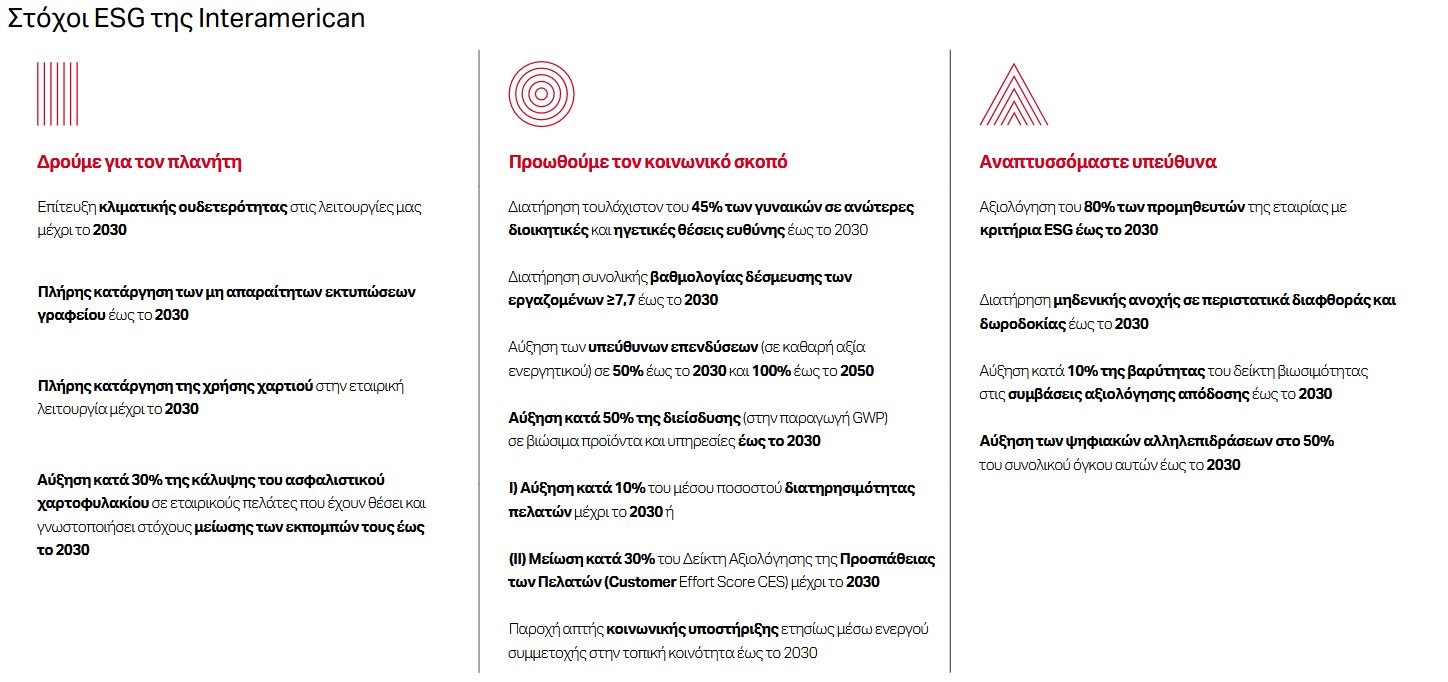 Στόχοι ESG της Interamerican

Δρούμε για τον πλανήτη

Επίτευξη κλιματικής ουδετερότητας στις λειτουργίες μας μέχρι το 2030

Πλήρης κατάργηση των μη απαραίτητων εκτυπώσεων γραφείου έως το 2030

Πλήρης κατάργηση της χρήσης χαρτιού στην εταιρική λειτουργία μέχρι το 2030

Αύξηση κατά 30% της κάλυψης του ασφαλιστικού χαρτοφυλακίου σε εταιρικούς πελάτες που έχουν θέσει και γνωστοποιήσει στόχους μείωσης των εκπομπών τους έως το 2030

Προωθούμε τον κοινωνικό σκοπό

Διατήρηση τουλάχιστον του 45% των γυναικών σε ανώτερες διοικητικές και ηγετικές θέσεις ευθύνης έως το 2030

Διατήρηση συνολικής βαθμολογίας δέσμευσης των εργαζομένων ≥7,7 έως το 2030

Αύξηση των υπεύθυνων επενδύσεων (σε καθαρή αξία ενεργητικού) σε 50% έως το 2030 και 100% έως το 2050

Αύξηση κατά 50% της διείσδυσης (στην παραγωγή GWP) σε βιώσιμα προϊόντα και υπηρεσίες έως το 2030

I) Αύξηση κατά 10% του μέσου ποσοστού διατηρησιμότητας πελατών μέχρι το 2030 ή

(II) Μείωση κατά 30% του Δείκτη Αξιολόγησης της Προσπάθειας των Πελατών (Customer Effort Score CES) μέχρι το 2030

Παροχή απτής κοινωνικής υποστήριξης ετησίως μέσω ενεργού συμμετοχής στην τοπική κοινότητα έως το 2030

Αναπτυσσόμαστε υπεύθυνα

Αξιολόγηση του 80% των προμηθευτών της εταιρίας με κριτήρια ESG έως το 2030

Διατήρηση μηδενικής ανοχής σε περιστατικά διαφθοράς και δωροδοκίας έως το 2030

Αύξηση κατά 10% της βαρύτητας του δείκτη βιωσιμότητας στις συμβάσεις αξιολόγησης απόδοσης έως το 2030

Αύξηση των ψηφιακών αλληλεπιδράσεων στο 50% του συνολικού όγκου αυτών έως το 2030